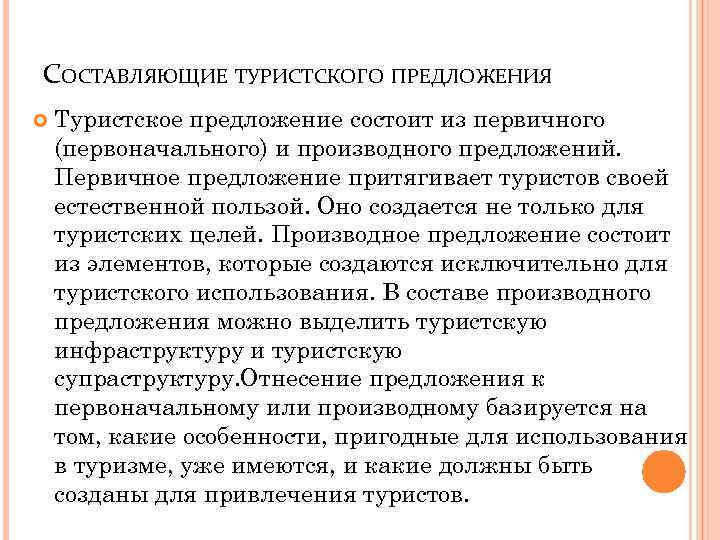 Составляющие туристского предложения

Туристское предложение состоит из первичного (первоначального) и производного предложений. Первичное предложение притягивает туристов своей естественной пользой. Оно создается не только для туристских целей. Производное предложение состоит из элементов, которые создаются исключительно для туристского использования. В составе производного предложения можно выделить туристскую инфраструктуру и туристскую супраструктуру.Отнесение предложения к первоначальному или производному базируется на том, какие особенности, пригодные для использования в туризме, уже имеются, и какие должны быть созданы для привлечения туристов.